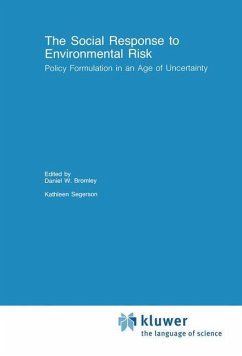 The Social Response to Environmental Risk

Policy Formulation in an Age of Uncertainty

Edited by
Daniel W. Bromley

Kathleen Segerson

kluwer
the language of science